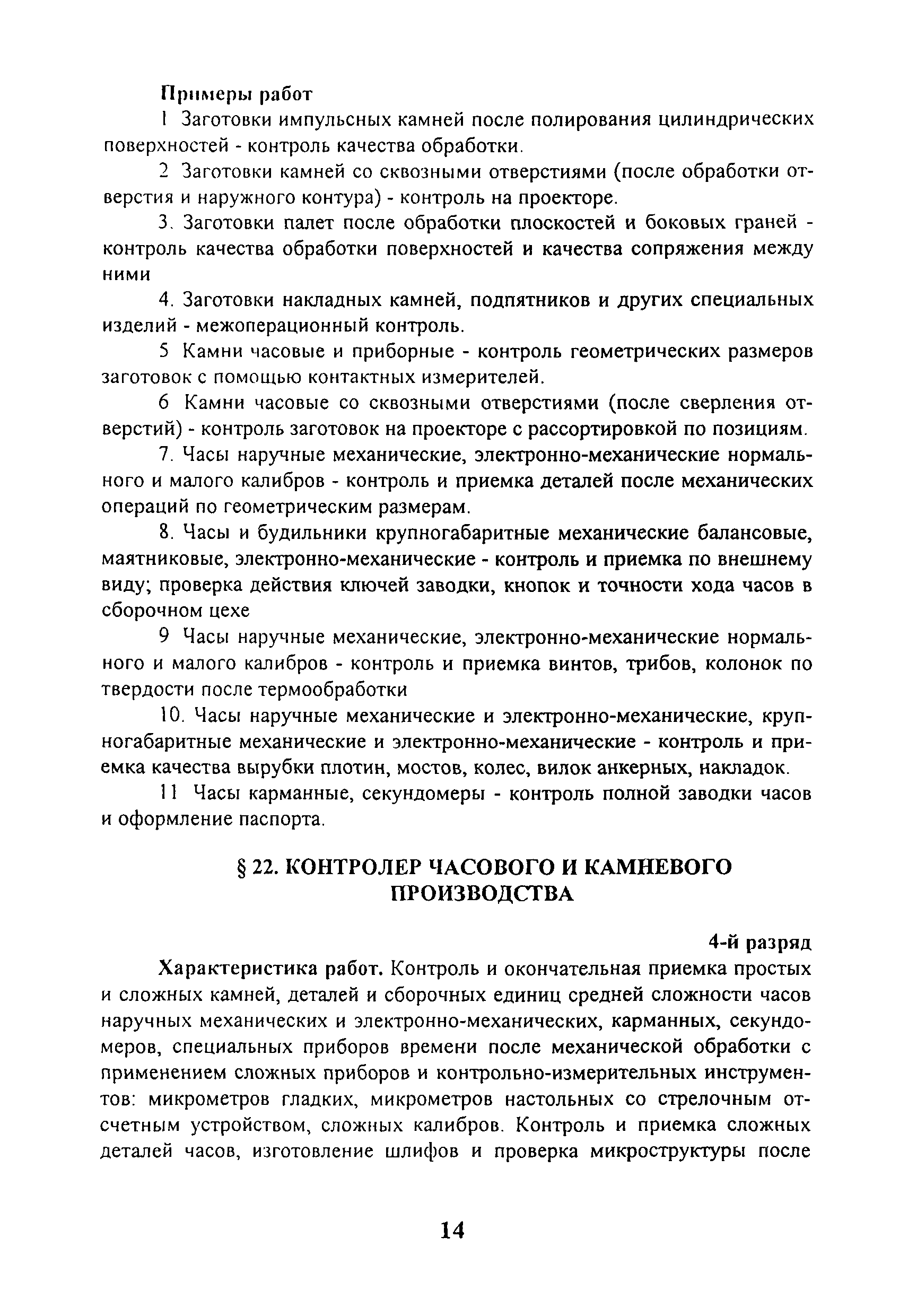 Примеры работ

1 Заготовки импульсных камней после полирования цилиндрических поверхностей - контроль качества обработки.

2 Заготовки камней со сквозными отверстиями (после обработки отверстия и наружного контура) - контроль на проекторе.

3. Заготовки палет после обработки плоскостей и боковых граней - контроль качества обработки поверхностей и качества сопряжения между ними

4. Заготовки накладных камней, подпятников и других специальных изделий - межоперационный контроль.

5 Камни часовые и приборные - контроль геометрических размеров заготовок с помощью контактных измерителей.

6 Камни часовые со сквозными отверстиями (после сверления отверстий) - контроль заготовок на проекторе с рассортировкой по позициям.

7. Часы наручные механические, электронно-механические нормального и малого калибров - контроль и приемка деталей после механических операций по геометрическим размерам.

8. Часы и будильники крупногабаритные механические балансовые, маятниковые, электронно-механические - контроль и приемка по внешнему виду; проверка действия ключей заводки, кнопок и точности хода часов в сборочном цехе

9 Часы наручные механические, электронно-механические нормального и малого калибров - контроль и приемка винтов, трибов, колонок по твердости после термообработки

10. Часы наручные механические и электронно-механические, крупногабаритные механические и электронно-механические - контроль и приемка качества вырубки плотин, мостов, колес, вилок анкерных, накладок.

11 Часы карманные, секундомеры - контроль полной заводки часов и оформление паспорта.

§ 22. КОНТРОЛЕР ЧАСОВОГО И КАМНЕВОГО ПРОИЗВОДСТВА

4-й разряд

Характеристика работ. Контроль и окончательная приемка простых и сложных камней, деталей и сборочных единиц средней сложности часов наручных механических и электронно-механических, карманных, секундомеров, специальных приборов времени после механической обработки с применением сложных приборов и контрольно-измерительных инструментов: микрометров гладких, микрометров настольных со стрелочным отсчетным устройством, сложных калибров. Контроль и приемка сложных деталей часов, изготовление шлифов и проверка микроструктуры после

14